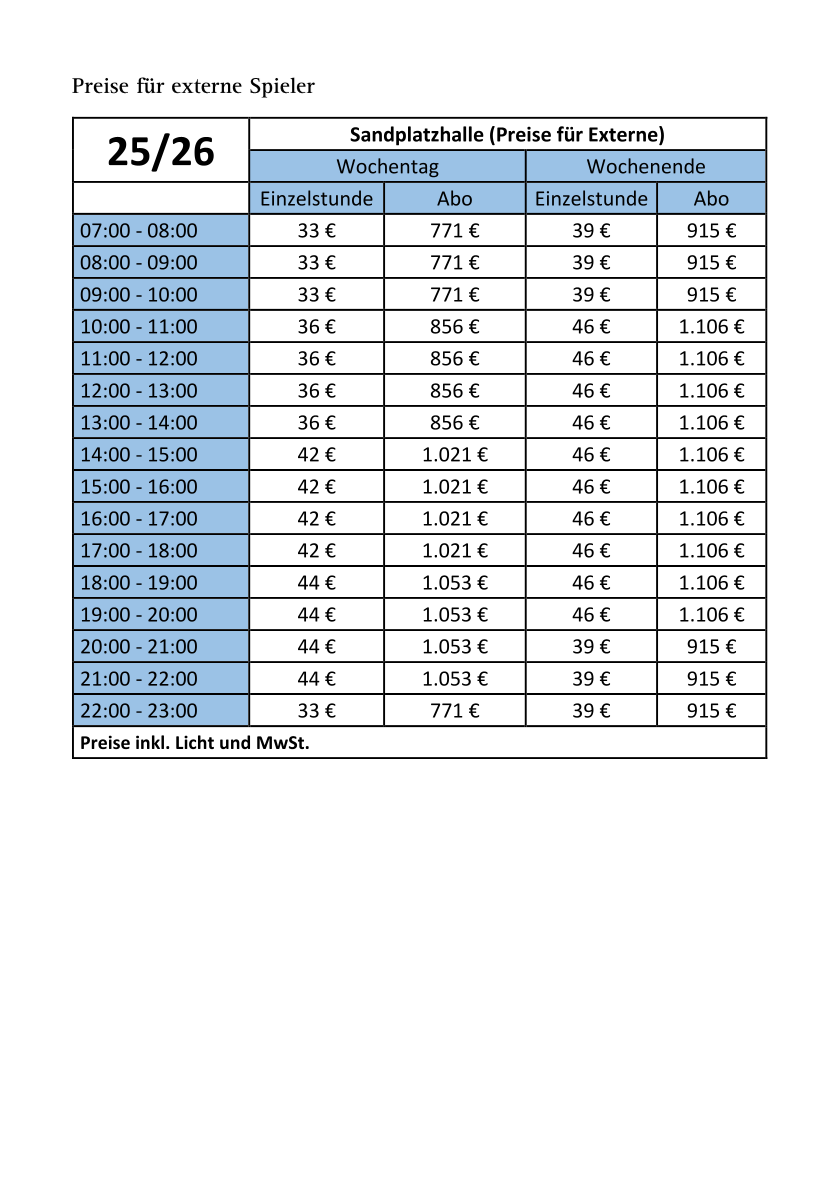 Preise für externe Spieler

| 25/26 | Sandplatzhalle (Preise für Externe) | | | |
|---|---|---|---|---|
| | Wochentag | | Wochenende | |
| | Einzelstunde | Abo | Einzelstunde | Abo |
| 07:00 - 08:00 | 33 € | 771 € | 39 € | 915 € |
| 08:00 - 09:00 | 33 € | 771 € | 39 € | 915 € |
| 09:00 - 10:00 | 33 € | 771 € | 39 € | 915 € |
| 10:00 - 11:00 | 36 € | 856 € | 46 € | 1.106 € |
| 11:00 - 12:00 | 36 € | 856 € | 46 € | 1.106 € |
| 12:00 - 13:00 | 36 € | 856 € | 46 € | 1.106 € |
| 13:00 - 14:00 | 36 € | 856 € | 46 € | 1.106 € |
| 14:00 - 15:00 | 42 € | 1.021 € | 46 € | 1.106 € |
| 15:00 - 16:00 | 42 € | 1.021 € | 46 € | 1.106 € |
| 16:00 - 17:00 | 42 € | 1.021 € | 46 € | 1.106 € |
| 17:00 - 18:00 | 42 € | 1.021 € | 46 € | 1.106 € |
| 18:00 - 19:00 | 44 € | 1.053 € | 46 € | 1.106 € |
| 19:00 - 20:00 | 44 € | 1.053 € | 46 € | 1.106 € |
| 20:00 - 21:00 | 44 € | 1.053 € | 39 € | 915 € |
| 21:00 - 22:00 | 44 € | 1.053 € | 39 € | 915 € |
| 22:00 - 23:00 | 33 € | 771 € | 39 € | 915 € |
| Preise inkl. Licht und MwSt. | | | | |